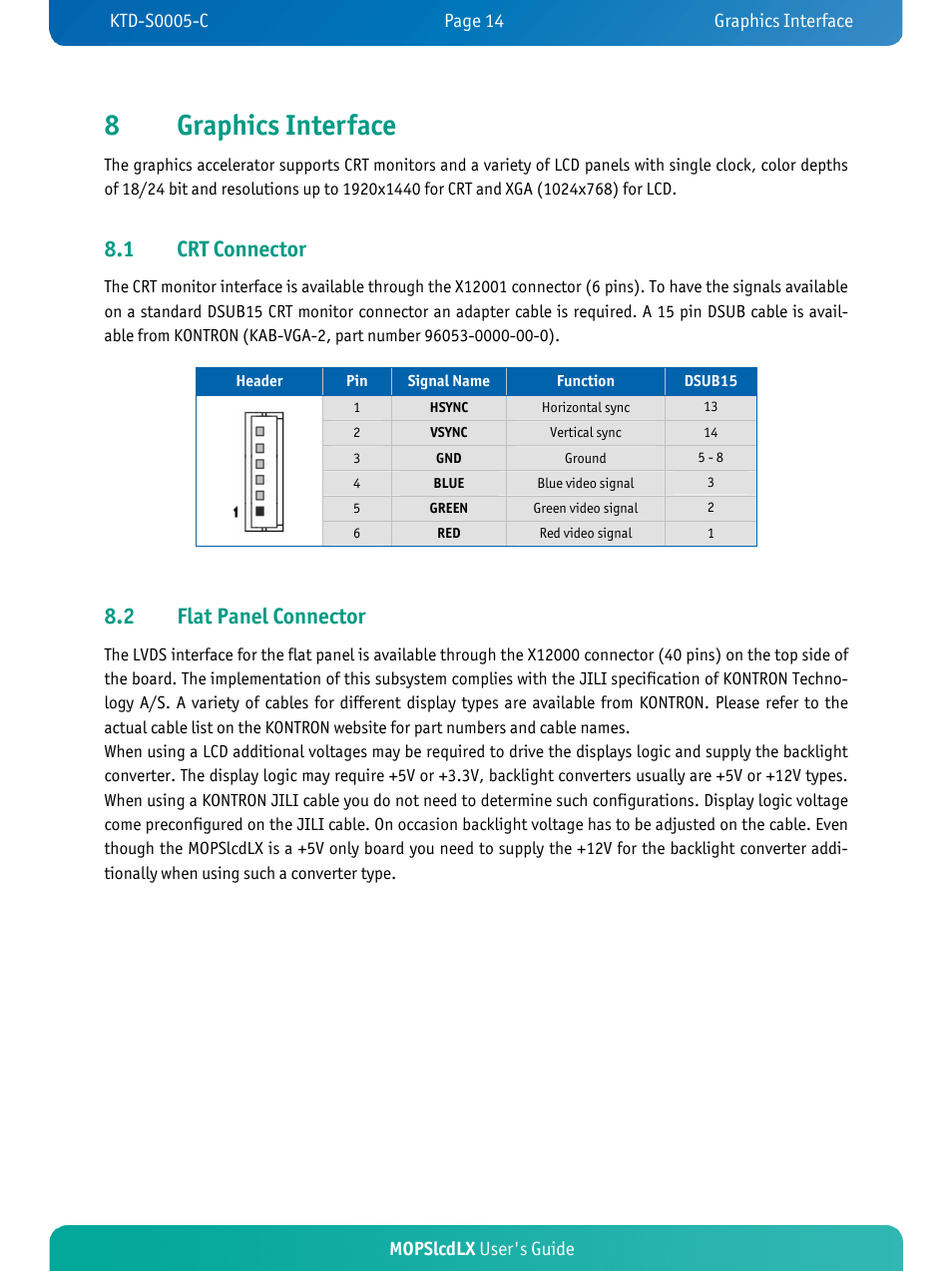 KTD-S0005-C Page 14 Graphics Interface

8 Graphics Interface

The graphics accelerator supports CRT monitors and a variety of LCD panels with single clock, color depths of 18/24 bit and resolutions up to 1920x1440 for CRT and XGA (1024x768) for LCD.

8.1 CRT Connector

The CRT monitor interface is available through the X12001 connector (6 pins). To have the signals available on a standard DSUB15 CRT monitor connector an adapter cable is required. A 15 pin DSUB cable is available from KONTRON (KAB-VGA-2, part number 96053-0000-00-0).

| Header | Pin | Signal Name | Function | DSUB15 |
|---|---|---|---|---|
| 1 | 1 | HSYNC | Horizontal sync | 13 |
| | 2 | VSYNC | Vertical sync | 14 |
| | 3 | GND | Ground | 5 - 8 |
| | 4 | BLUE | Blue video signal | 3 |
| | 5 | GREEN | Green video signal | 2 |
| | 6 | RED | Red video signal | 1 |

8.2 Flat Panel Connector

The LVDS interface for the flat panel is available through the X12000 connector (40 pins) on the top side of the board. The implementation of this subsystem complies with the JILI specification of KONTRON Technology A/S. A variety of cables for different display types are available from KONTRON. Please refer to the actual cable list on the KONTRON website for part numbers and cable names.
When using a LCD additional voltages may be required to drive the displays logic and supply the backlight converter. The display logic may require +5V or +3.3V, backlight converters usually are +5V or +12V types. When using a KONTRON JILI cable you do not need to determine such configurations. Display logic voltage come preconfigured on the JILI cable. On occasion backlight voltage has to be adjusted on the cable. Even though the MOPSlcdLX is a +5V only board you need to supply the +12V for the backlight converter additionally when using such a converter type.

MOPSlcdLX User's Guide